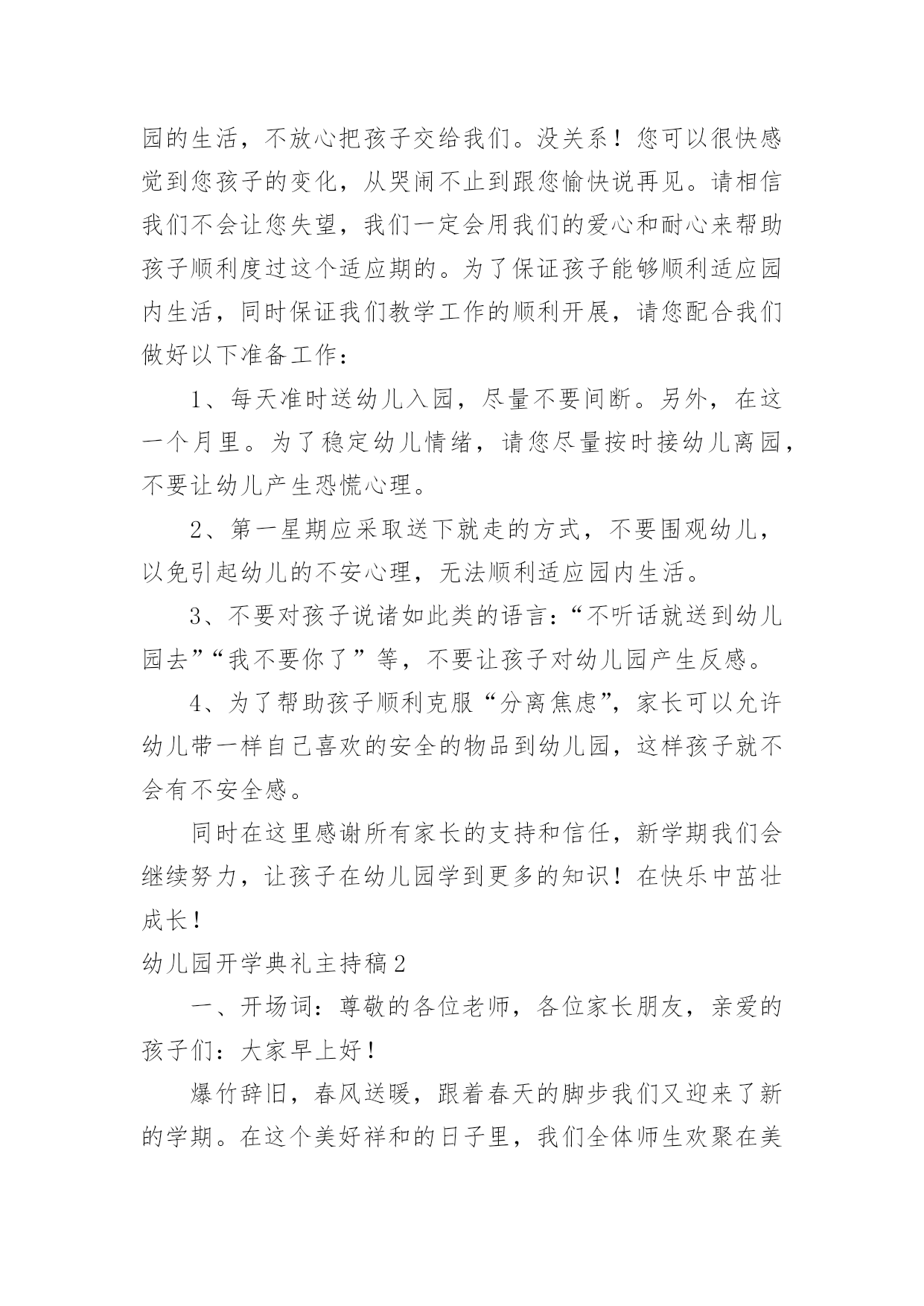 园的生活，不放心把孩子交给我们。没关系！您可以很快感觉到您孩子的变化，从哭闹不止到跟您愉快说再见。请相信我们不会让您失望，我们一定会用我们的爱心和耐心来帮助孩子顺利度过这个适应期的。为了保证孩子能够顺利适应园内生活，同时保证我们教学工作的顺利开展，请您配合我们做好以下准备工作：

1、每天准时送幼儿入园，尽量不要间断。另外，在这一个月里。为了稳定幼儿情绪，请您尽量按时接幼儿离园，不要让幼儿产生恐慌心理。

2、第一星期应采取送下就走的方式，不要围观幼儿，以免引起幼儿的不安心理，无法顺利适应园内生活。

3、不要对孩子说诸如此类的语言：“不听话就送到幼儿园去”“我不要你了”等，不要让孩子对幼儿园产生反感。

4、为了帮助孩子顺利克服“分离焦虑”，家长可以允许幼儿带一样自己喜欢的安全的物品到幼儿园，这样孩子就不会有不安全感。

同时在这里感谢所有家长的支持和信任，新学期我们会继续努力，让孩子在幼儿园学到更多的知识！在快乐中茁壮成长！

幼儿园开学典礼主持稿2

一、开场词：尊敬的各位老师，各位家长朋友，亲爱的孩子们：大家早上好！

爆竹辞旧，春风送暖，跟着春天的脚步我们又迎来了新的学期。在这个美好祥和的日子里，我们全体师生欢聚在美